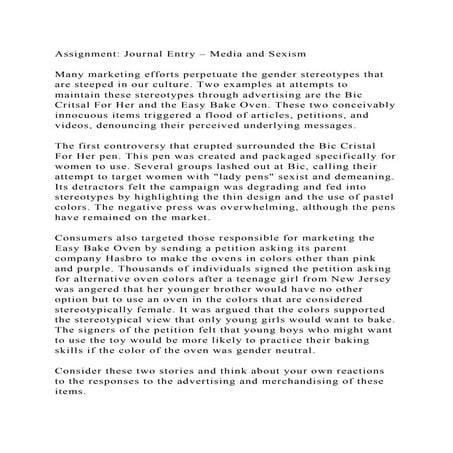 Assignment: Journal Entry – Media and Sexism

Many marketing efforts perpetuate the gender stereotypes that are steeped in our culture. Two examples at attempts to maintain these stereotypes through advertising are the Bic Critsal For Her and the Easy Bake Oven. These two conceivably innocuous items triggered a flood of articles, petitions, and videos, denouncing their perceived underlying messages.

The first controversy that erupted surrounded the Bic Cristal For Her pen. This pen was created and packaged specifically for women to use. Several groups lashed out at Bic, calling their attempt to target women with "lady pens" sexist and demeaning. Its detractors felt the campaign was degrading and fed into stereotypes by highlighting the thin design and the use of pastel colors. The negative press was overwhelming, although the pens have remained on the market.

Consumers also targeted those responsible for marketing the Easy Bake Oven by sending a petition asking its parent company Hasbro to make the ovens in colors other than pink and purple. Thousands of individuals signed the petition asking for alternative oven colors after a teenage girl from New Jersey was angered that her younger brother would have no other option but to use an oven in the colors that are considered stereotypically female. It was argued that the colors supported the stereotypical view that only young girls would want to bake. The signers of the petition felt that young boys who might want to use the toy would be more likely to practice their baking skills if the color of the oven was gender neutral.

Consider these two stories and think about your own reactions to the responses to the advertising and merchandising of these items.